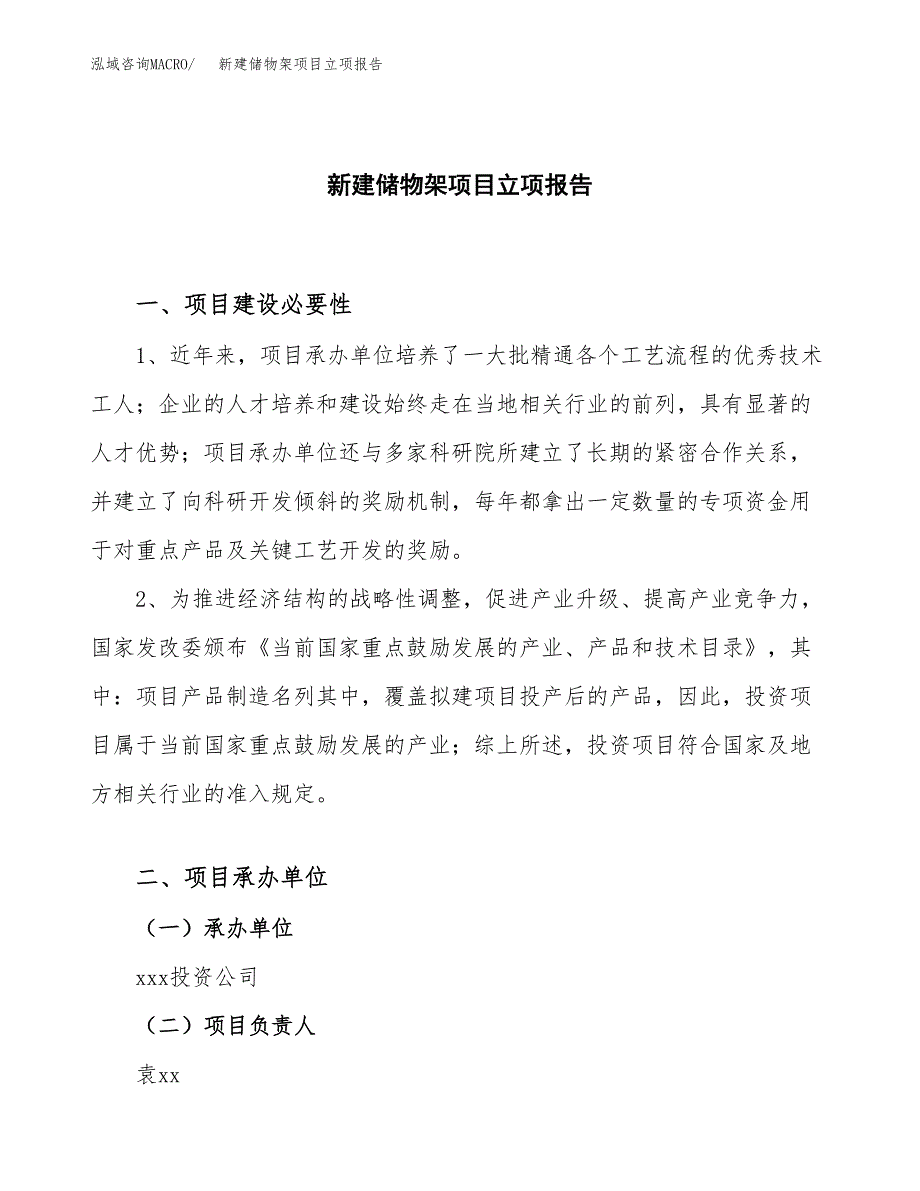 泓域咨询MACRO/ 新建储物架项目立项报告

新建储物架项目立项报告

一、项目建设必要性

1、近年来，项目承办单位培养了一大批精通各个工艺流程的优秀技术工人；企业的人才培养和建设始终走在当地相关行业的前列，具有显著的人才优势；项目承办单位还与多家科研院所建立了长期的紧密合作关系，并建立了向科研开发倾斜的奖励机制，每年都拿出一定数量的专项资金用于对重点产品及关键工艺开发的奖励。

2、为推进经济结构的战略性调整，促进产业升级、提高产业竞争力，国家发改委颁布《当前国家重点鼓励发展的产业、产品和技术目录》，其中：项目产品制造名列其中，覆盖拟建项目投产后的产品，因此，投资项目属于当前国家重点鼓励发展的产业；综上所述，投资项目符合国家及地方相关行业的准入规定。

二、项目承办单位

（一）承办单位

xxx投资公司

（二）项目负责人

袁xx